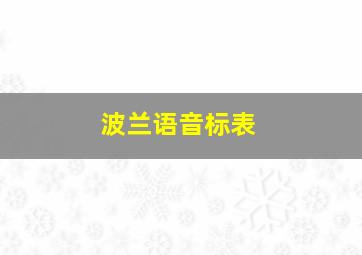 波兰语音标表